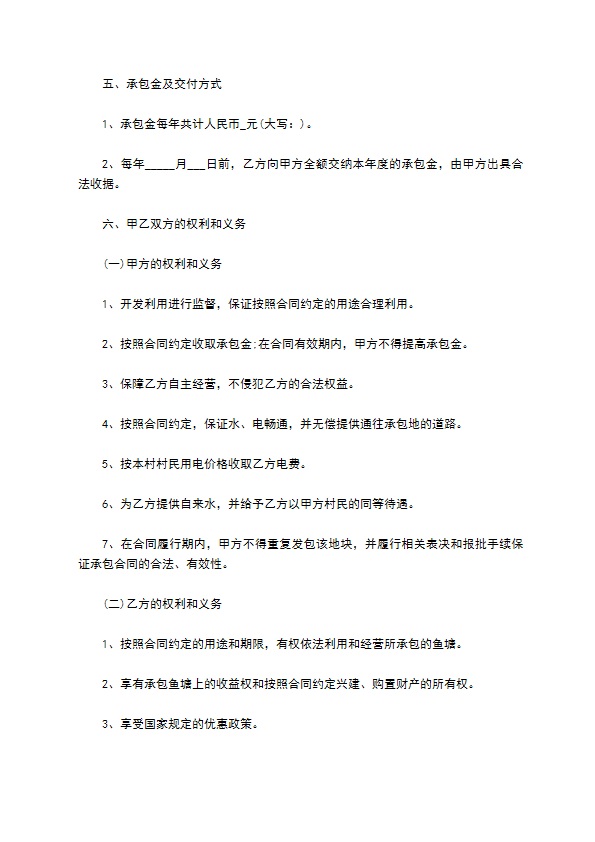 五、承包金及交付方式

1、承包金每年共计人民币_元(大写：)。

2、每年_____月___日前，乙方向甲方全额交纳本年度的承包金，由甲方出具合法收据。

六、甲乙双方的权利和义务

(一)甲方的权利和义务

1、开发利用进行监督，保证按照合同约定的用途合理利用。

2、按照合同约定收取承包金;在合同有效期内，甲方不得提高承包金。

3、保障乙方自主经营，不侵犯乙方的合法权益。

4、按照合同约定，保证水、电畅通，并无偿提供通往承包地的道路。

5、按本村村民用电价格收取乙方电费。

6、为乙方提供自来水，并给予乙方以甲方村民的同等待遇。

7、在合同履行期内，甲方不得重复发包该地块，并履行相关表决和报批手续保证承包合同的合法、有效性。

(二)乙方的权利和义务

1、按照合同约定的用途和期限，有权依法利用和经营所承包的鱼塘。

2、享有承包鱼塘上的收益权和按照合同约定兴建、购置财产的所有权。

3、享受国家规定的优惠政策。